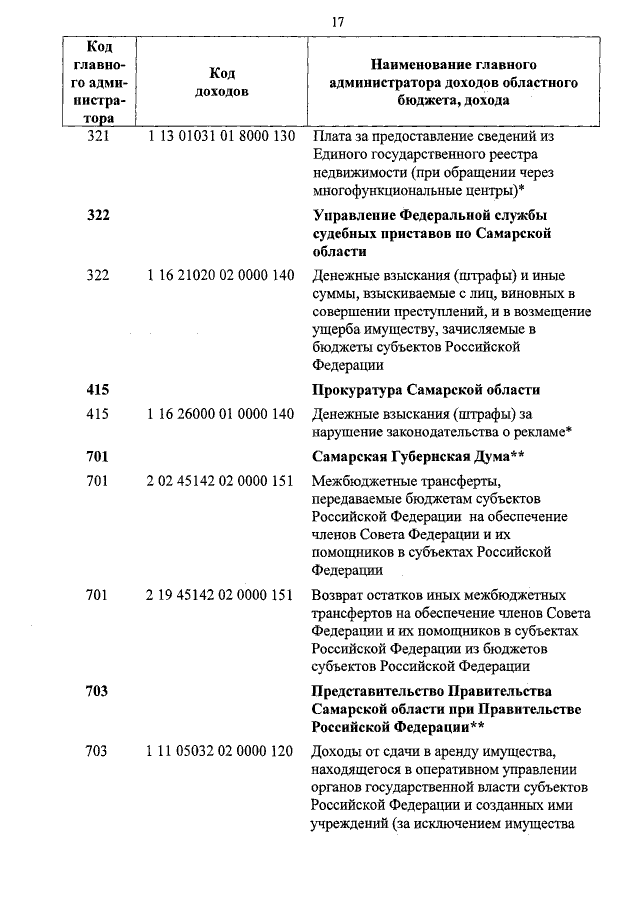 17

| Код главного администратора | Код доходов | Наименование главного администратора доходов областного бюджета, дохода |
|---|---|---|
| 321 | 1 13 01031 01 8000 130 | Плата за предоставление сведений из Единого государственного реестра недвижимости (при обращении через многофункциональные центры)* |
| **322** | | **Управление Федеральной службы судебных приставов по Самарской области** |
| 322 | 1 16 21020 02 0000 140 | Денежные взыскания (штрафы) и иные суммы, взыскиваемые с лиц, виновных в совершении преступлений, и в возмещение ущерба имуществу, зачисляемые в бюджеты субъектов Российской Федерации |
| **415** | | **Прокуратура Самарской области** |
| 415 | 1 16 26000 01 0000 140 | Денежные взыскания (штрафы) за нарушение законодательства о рекламе* |
| **701** | | **Самарская Губернская Дума\*\*** |
| 701 | 2 02 45142 02 0000 151 | Межбюджетные трансферты, передаваемые бюджетам субъектов Российской Федерации на обеспечение членов Совета Федерации и их помощников в субъектах Российской Федерации |
| 701 | 2 19 45142 02 0000 151 | Возврат остатков иных межбюджетных трансфертов на обеспечение членов Совета Федерации и их помощников в субъектах Российской Федерации из бюджетов субъектов Российской Федерации |
| **703** | | **Представительство Правительства Самарской области при Правительстве Российской Федерации\*\*** |
| 703 | 1 11 05032 02 0000 120 | Доходы от сдачи в аренду имущества, находящегося в оперативном управлении органов государственной власти субъектов Российской Федерации и созданных ими учреждений (за исключением имущества |